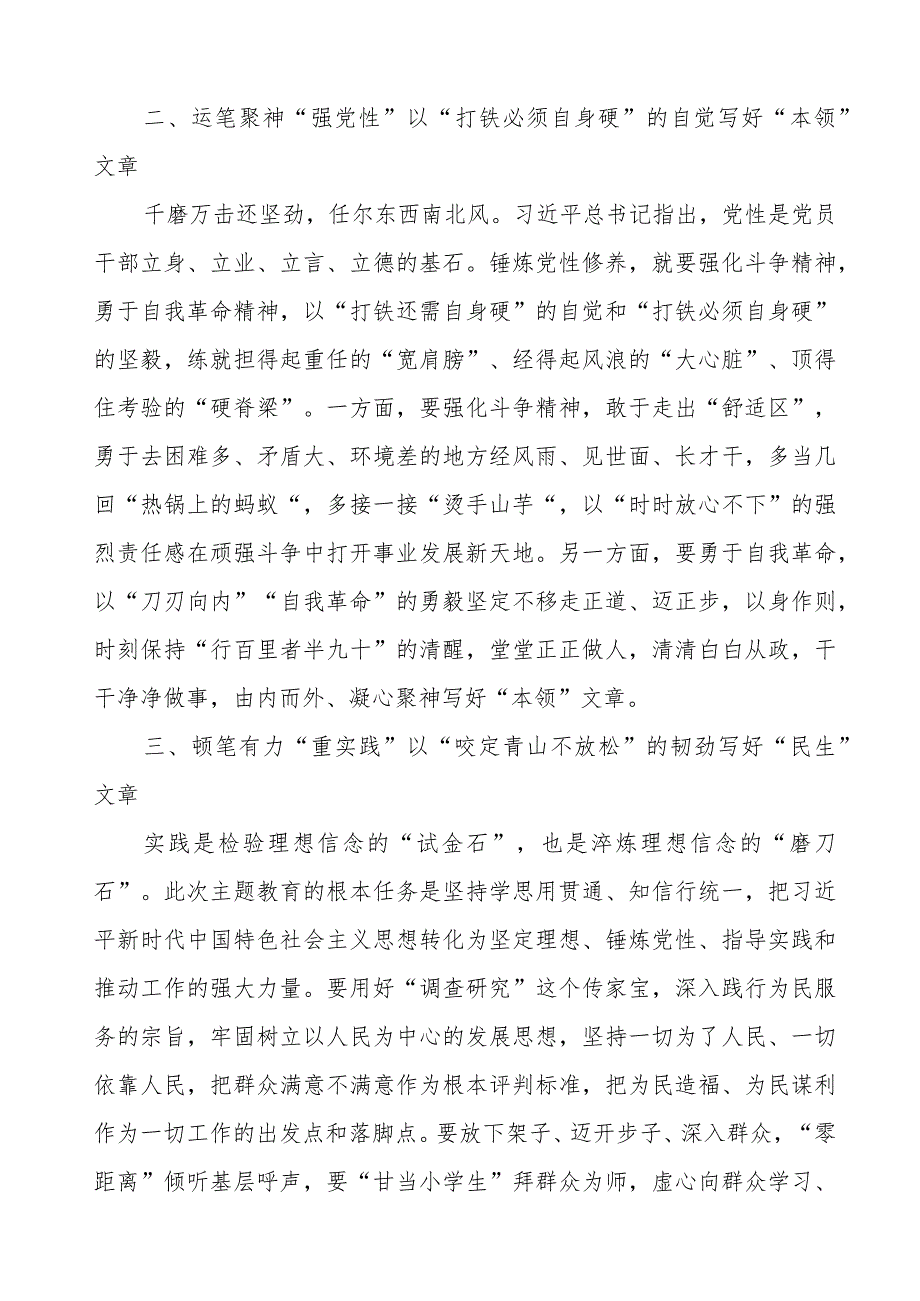 二、运笔聚神“强党性”以“打铁必须自身硬”的自觉写好“本领”文章

千磨万击还坚劲，任尔东西南北风。习近平总书记指出，党性是党员干部立身、立业、立言、立德的基石。锤炼党性修养，就要强化斗争精神，勇于自我革命精神，以“打铁还需自身硬”的自觉和“打铁必须自身硬”的坚毅，练就担得起重任的“宽肩膀”、经得起风浪的“大心脏”、顶得住考验的“硬脊梁”。一方面，要强化斗争精神，敢于走出“舒适区”，勇于去困难多、矛盾大、环境差的地方经风雨、见世面、长才干，多当几回“热锅上的蚂蚁“，多接一接“烫手山芋“，以“时时放心不下”的强烈责任感在顽强斗争中打开事业发展新天地。另一方面，要勇于自我革命，以“刀刃向内”“自我革命”的勇毅坚定不移走正道、迈正步，以身作则，时刻保持“行百里者半九十”的清醒，堂堂正正做人，清清白白从政，干干净净做事，由内而外、凝心聚神写好“本领”文章。

三、顿笔有力“重实践”以“咬定青山不放松”的韧劲写好“民生”文章

实践是检验理想信念的“试金石”，也是淬炼理想信念的“磨刀石”。此次主题教育的根本任务是坚持学思用贯通、知信行统一，把习近平新时代中国特色社会主义思想转化为坚定理想、锤炼党性、指导实践和推动工作的强大力量。要用好“调查研究”这个传家宝，深入践行为民服务的宗旨，牢固树立以人民为中心的发展思想，坚持一切为了人民、一切依靠人民，把群众满意不满意作为根本评判标准，把为民造福、为民谋利作为一切工作的出发点和落脚点。要放下架子、迈开步子、深入群众，“零距离”倾听基层呼声，要“甘当小学生”拜群众为师，虚心向群众学习、